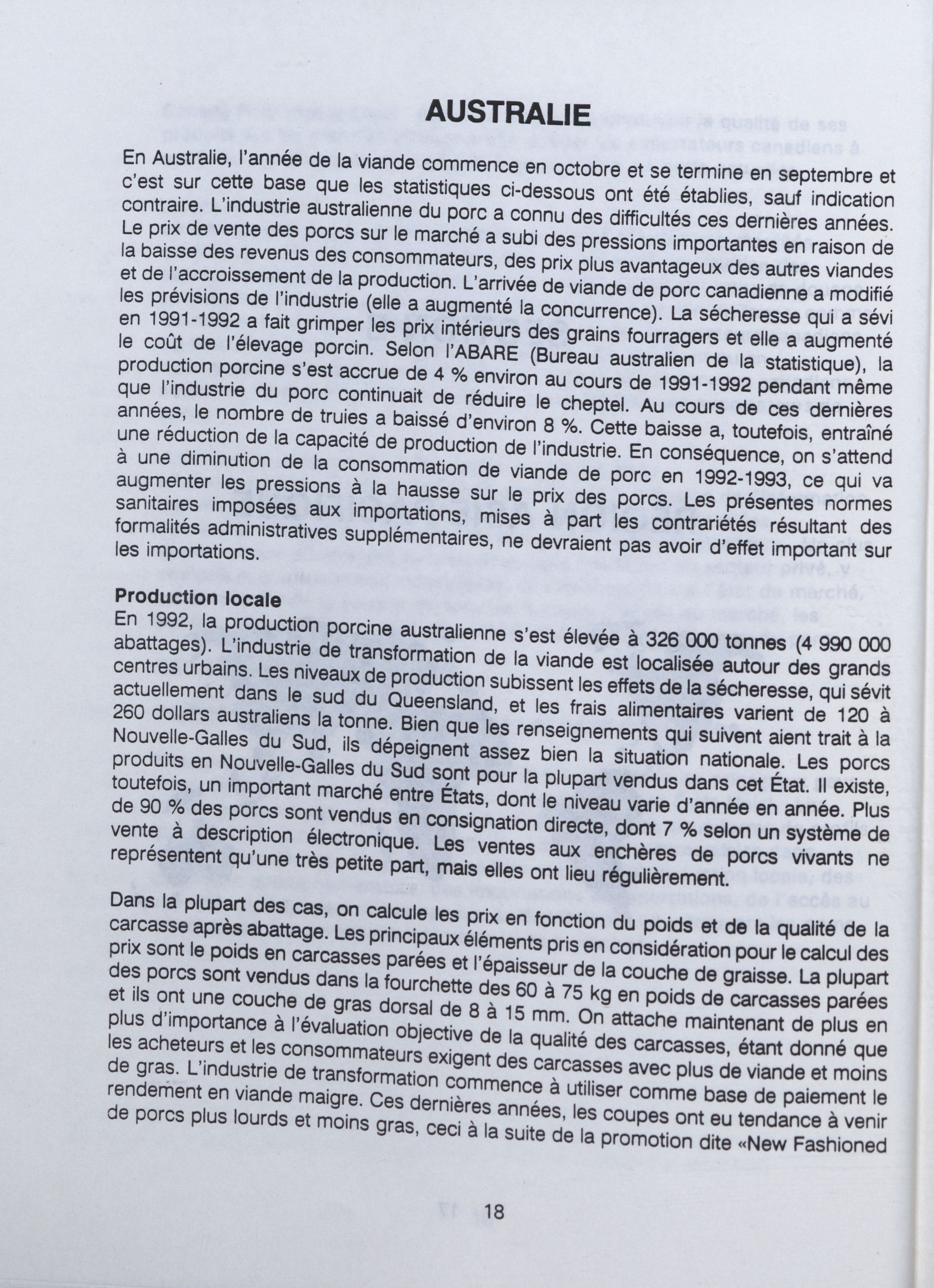 AUSTRALIE

En Australie, l'année de la viande commence en octobre et se termine en septembre et c'est sur cette base que les statistiques ci-dessous ont été établies, sauf indication contraire. L'industrie australienne du porc a connu des difficultés ces dernières années. Le prix de vente des porcs sur le marché a subi des pressions importantes en raison de la baisse des revenus des consommateurs, des prix plus avantageux des autres viandes et de l'accroissement de la production. L'arrivée de viande de porc canadienne a modifié les prévisions de l'industrie (elle a augmenté la concurrence). La sécheresse qui a sévi en 1991-1992 a fait grimper les prix intérieurs des grains fourragers et elle a augmenté le coût de l'élevage porcin. Selon l'ABARE (Bureau australien de la statistique), la production porcine s'est accrue de 4 % environ au cours de 1991-1992 pendant même que l'industrie du porc continuait de réduire le cheptel. Au cours de ces dernières années, le nombre de truies a baissé d'environ 8 %. Cette baisse a, toutefois, entraîné une réduction de la capacité de production de l'industrie. En conséquence, on s'attend à une diminution de la consommation de viande de porc en 1992-1993, ce qui va augmenter les pressions à la hausse sur le prix des porcs. Les présentes normes sanitaires imposées aux importations, mises à part les contrariétés résultant des formalités administratives supplémentaires, ne devraient pas avoir d'effet important sur les importations.

Production locale
En 1992, la production porcine australienne s'est élevée à 326 000 tonnes (4 990 000 abattages). L'industrie de transformation de la viande est localisée autour des grands centres urbains. Les niveaux de production subissent les effets de la sécheresse, qui sévit actuellement dans le sud du Queensland, et les frais alimentaires varient de 120 à 260 dollars australiens la tonne. Bien que les renseignements qui suivent aient trait à la Nouvelle-Galles du Sud, ils dépeignent assez bien la situation nationale. Les porcs produits en Nouvelle-Galles du Sud sont pour la plupart vendus dans cet État. Il existe, toutefois, un important marché entre États, dont le niveau varie d'année en année. Plus de 90 % des porcs sont vendus en consignation directe, dont 7 % selon un système de vente à description électronique. Les ventes aux enchères de porcs vivants ne représentent qu'une très petite part, mais elles ont lieu régulièrement.

Dans la plupart des cas, on calcule les prix en fonction du poids et de la qualité de la carcasse après abattage. Les principaux éléments pris en considération pour le calcul des prix sont le poids en carcasses parées et l'épaisseur de la couche de graisse. La plupart des porcs sont vendus dans la fourchette des 60 à 75 kg en poids de carcasses parées et ils ont une couche de gras dorsal de 8 à 15 mm. On attache maintenant de plus en plus d'importance à l'évaluation objective de la qualité des carcasses, étant donné que les acheteurs et les consommateurs exigent des carcasses avec plus de viande et moins de gras. L'industrie de transformation commence à utiliser comme base de paiement le rendement en viande maigre. Ces dernières années, les coupes ont eu tendance à venir de porcs plus lourds et moins gras, ceci à la suite de la promotion dite «New Fashioned

18